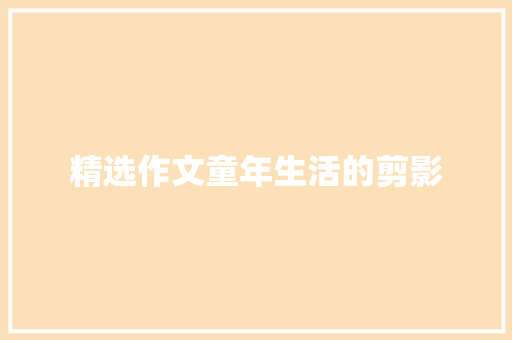 精选作文童年生活的剪影